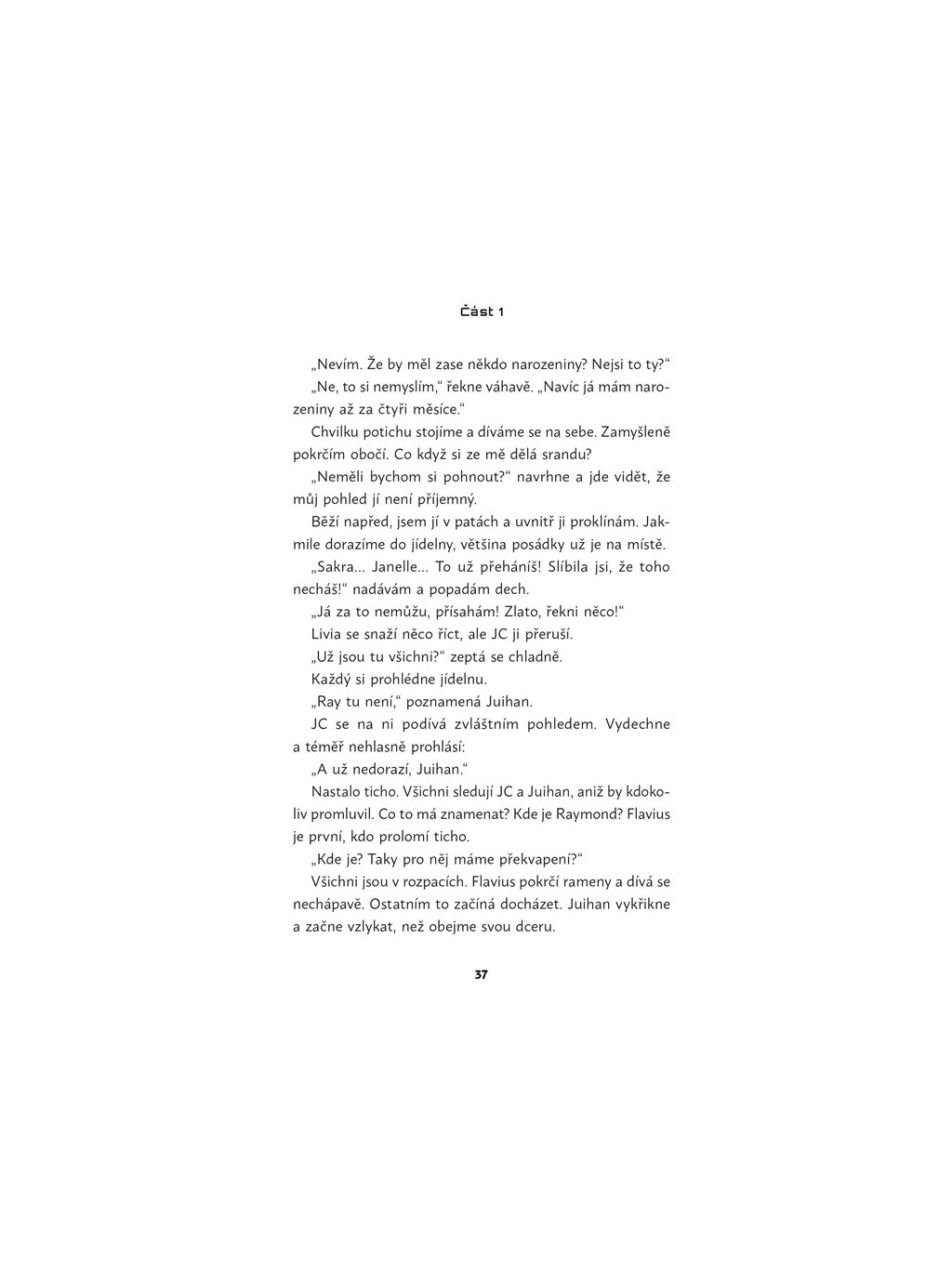 Část 1

„Nevím. Že by měl zase někdo narozeniny? Nejsi to ty?“

„Ne, to si nemyslím,“ řekne váhavě. „Navíc já mám narozeniny až za čtyři měsíce.“

Chvilku potichu stojíme a díváme se na sebe. Zamyšleně pokrčím obočí. Co když si ze mě dělá srandu?

„Neměli bychom si pohnout?“ navrhne a jde vidět, že můj pohled jí není příjemný.

Běží napřed, jsem jí v patách a uvnitř ji proklínám. Jakmile dorazíme do jídelny, většina posádky už je na místě.

„Sakra... Janelle... To už přeháníš! Slíbila jsi, že toho necháš!“ nadávám a popadám dech.

„Já za to nemůžu, přísahám! Zlato, řekni něco!“

Livia se snaží něco říct, ale JC ji přeruší.

„Už jsou tu všichni?“ zeptá se chladně.

Každý si prohlédne jídelnu.

„Ray tu není,“ poznamená Juihan.

JC se na ni podívá zvláštním pohledem. Vydechne a téměř nehlasně prohlásí:

„A už nedorazí, Juihan.“

Nastalo ticho. Všichni sledují JC a Juihan, aniž by kdokoliv promluvil. Co to má znamenat? Kde je Raymond? Flavius je první, kdo prolomí ticho.

„Kde je? Taky pro něj máme překvapení?“

Všichni jsou v rozpacích. Flavius pokrčí rameny a dívá se nechápavě. Ostatním to začíná docházet. Juihan vykřikne a začne vzlykat, než obejme svou dceru.

37